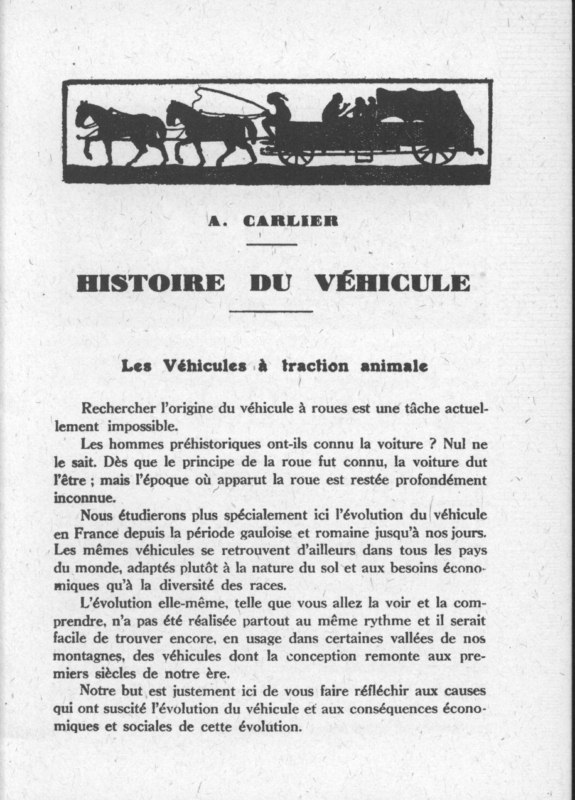 A. CARLIER

HISTOIRE DU VÉHICULE

Les Véhicules à traction animale

Rechercher l'origine du véhicule à roues est une tâche actuellement impossible.

Les hommes préhistoriques ont-ils connu la voiture ? Nul ne le sait. Dès que le principe de la roue fut connu, la voiture dut l'être ; mais l'époque où apparut la roue est restée profondément inconnue.

Nous étudierons plus spécialement ici l'évolution du véhicule en France depuis la période gauloise et romaine jusqu'à nos jours. Les mêmes véhicules se retrouvent d'ailleurs dans tous les pays du monde, adaptés plutôt à la nature du sol et aux besoins économiques qu'à la diversité des races.

L'évolution elle-même, telle que vous allez la voir et la comprendre, n'a pas été réalisée partout au même rythme et il serait facile de trouver encore, en usage dans certaines vallées de nos montagnes, des véhicules dont la conception remonte aux premiers siècles de notre ère.

Notre but est justement ici de vous faire réfléchir aux causes qui ont suscité l'évolution du véhicule et aux conséquences économiques et sociales de cette évolution.